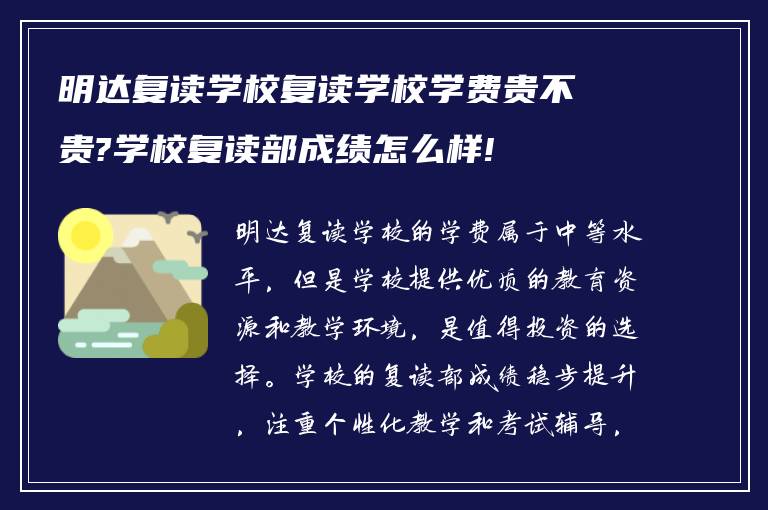 明达复读学校复读学校学费贵不贵?学校复读部成绩怎么样!

明达复读学校的学费属于中等水平，但是学校提供优质的教育资源和教学环境，是值得投资的选择。学校的复读部成绩稳步提升，注重个性化教学和考试辅导，